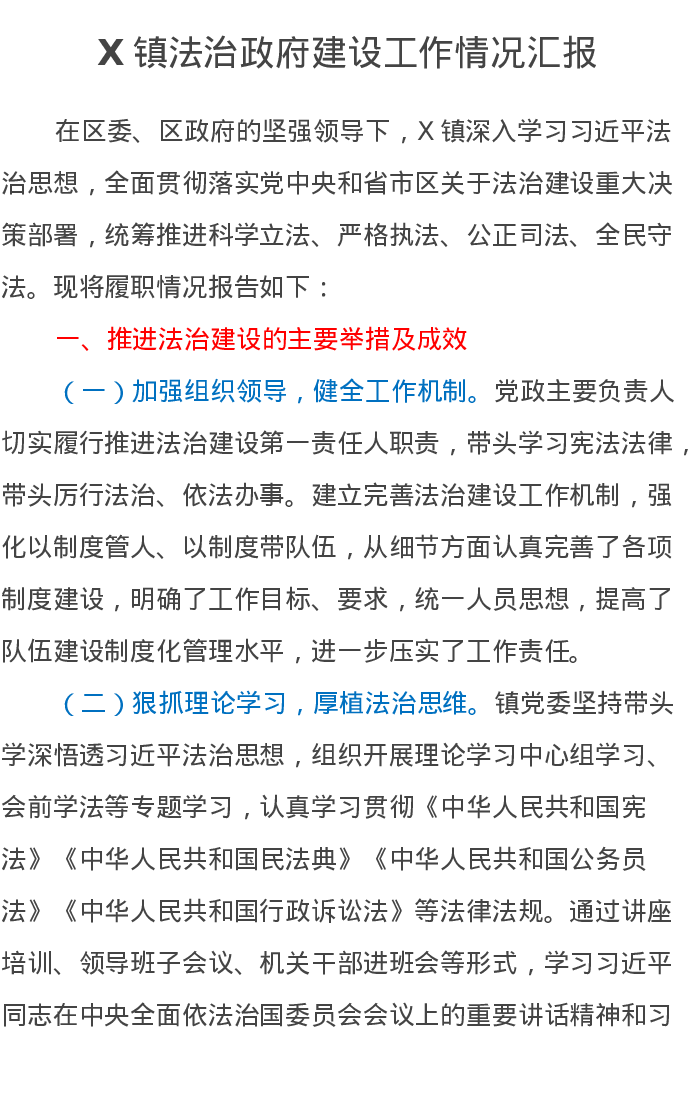 X 镇法治政府建设工作情况汇报

在区委、区政府的坚强领导下，X 镇深入学习习近平法治思想，全面贯彻落实党中央和省市区关于法治建设重大决策部署，统筹推进科学立法、严格执法、公正司法、全民守法。现将履职情况报告如下：

一、推进法治建设的主要举措及成效

（一）加强组织领导，健全工作机制。党政主要负责人切实履行推进法治建设第一责任人职责，带头学习宪法法律，带头厉行法治、依法办事。建立完善法治建设工作机制，强化以制度管人、以制度带队伍，从细节方面认真完善了各项制度建设，明确了工作目标、要求，统一人员思想，提高了队伍建设制度化管理水平，进一步压实了工作责任。

（二）狠抓理论学习，厚植法治思维。镇党委坚持带头学深悟透习近平法治思想，组织开展理论学习中心组学习、会前学法等专题学习，认真学习贯彻《中华人民共和国宪法》《中华人民共和国民法典》《中华人民共和国公务员法》《中华人民共和国行政诉讼法》等法律法规。通过讲座培训、领导班子会议、机关干部进班会等形式，学习习近平同志在中央全面依法治国委员会会议上的重要讲话精神和习